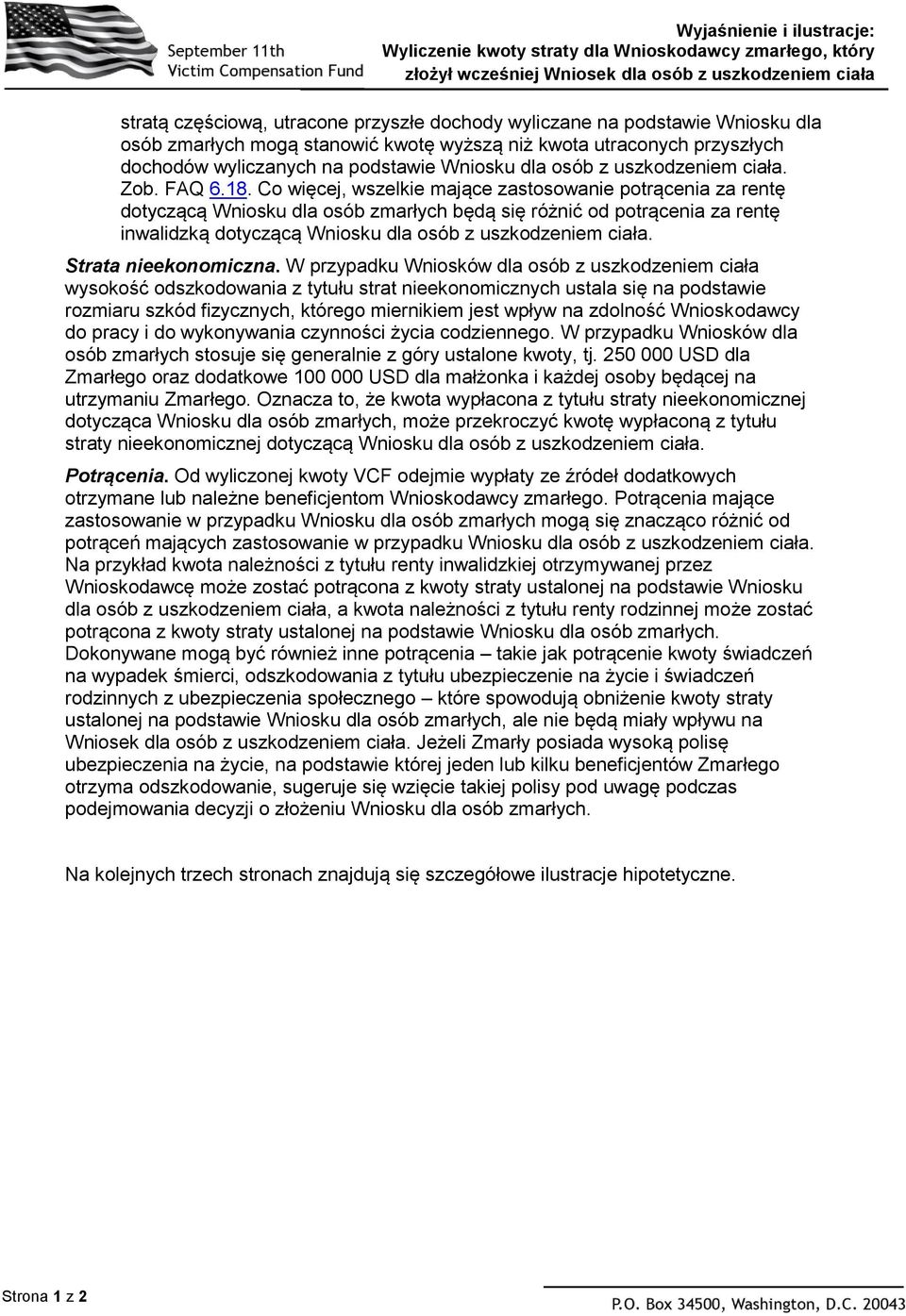 September 11th
Victim Compensation Fund

Wyjaśnienie i ilustracje:
Wyliczenie kwoty straty dla Wnioskodawcy zmarłego, który złożył wcześniej Wniosek dla osób z uszkodzeniem ciała

stratą częściową, utracone przyszłe dochody wyliczane na podstawie Wniosku dla osób zmarłych mogą stanowić kwotę wyższą niż kwota utraconych przyszłych dochodów wyliczanych na podstawie Wniosku dla osób z uszkodzeniem ciała. Zob. FAQ 6.18. Co więcej, wszelkie mające zastosowanie potrącenia za rentę dotyczącą Wniosku dla osób zmarłych będą się różnić od potrącenia za rentę inwalidzką dotyczącą Wniosku dla osób z uszkodzeniem ciała.

Strata nieekonomiczna. W przypadku Wniosków dla osób z uszkodzeniem ciała wysokość odszkodowania z tytułu strat nieekonomicznych ustala się na podstawie rozmiaru szkód fizycznych, którego miernikiem jest wpływ na zdolność Wnioskodawcy do pracy i do wykonywania czynności życia codziennego. W przypadku Wniosków dla osób zmarłych stosuje się generalnie z góry ustalone kwoty, tj. 250 000 USD dla Zmarłego oraz dodatkowe 100 000 USD dla małżonka i każdej osoby będącej na utrzymaniu Zmarłego. Oznacza to, że kwota wypłacona z tytułu straty nieekonomicznej dotycząca Wniosku dla osób zmarłych, może przekroczyć kwotę wypłaconą z tytułu straty nieekonomicznej dotyczącą Wniosku dla osób z uszkodzeniem ciała.

Potrącenia. Od wyliczonej kwoty VCF odejmie wypłaty ze źródeł dodatkowych otrzymane lub należne beneficjentom Wnioskodawcy zmarłego. Potrącenia mające zastosowanie w przypadku Wniosku dla osób zmarłych mogą się znacząco różnić od potrąceń mających zastosowanie w przypadku Wniosku dla osób z uszkodzeniem ciała. Na przykład kwota należności z tytułu renty inwalidzkiej otrzymywanej przez Wnioskodawcę może zostać potrącona z kwoty straty ustalonej na podstawie Wniosku dla osób z uszkodzeniem ciała, a kwota należności z tytułu renty rodzinnej może zostać potrącona z kwoty straty ustalonej na podstawie Wniosku dla osób zmarłych. Dokonywane mogą być również inne potrącenia – takie jak potrącenie kwoty świadczeń na wypadek śmierci, odszkodowania z tytułu ubezpieczenie na życie i świadczeń rodzinnych z ubezpieczenia społecznego – które spowodują obniżenie kwoty straty ustalonej na podstawie Wniosku dla osób zmarłych, ale nie będą miały wpływu na Wniosek dla osób z uszkodzeniem ciała. Jeżeli Zmarły posiada wysoką polisę ubezpieczenia na życie, na podstawie której jeden lub kilku beneficjentów Zmarłego otrzyma odszkodowanie, sugeruje się wzięcie takiej polisy pod uwagę podczas podejmowania decyzji o złożeniu Wniosku dla osób zmarłych.

Na kolejnych trzech stronach znajdują się szczegółowe ilustracje hipotetyczne.

Strona 1 z 2

P.O. Box 34500, Washington, D.C. 20043